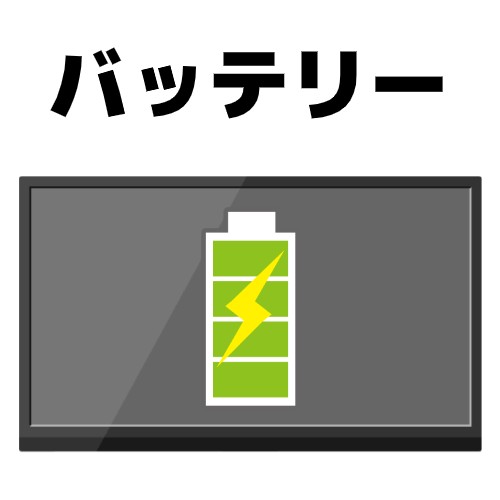 バッテリー